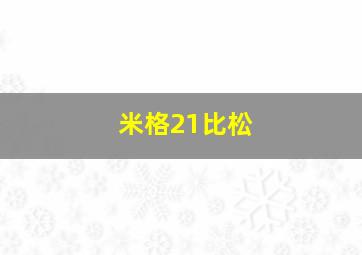 米格21比松